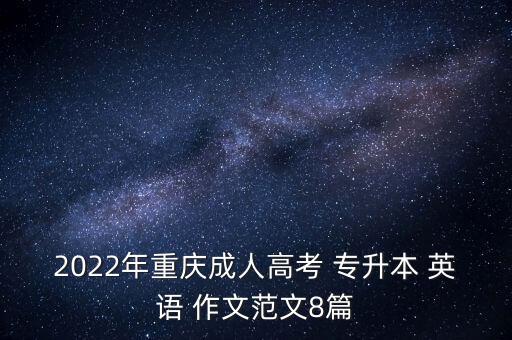 2022年重庆成人高考 专升本 英语 作文范文8篇